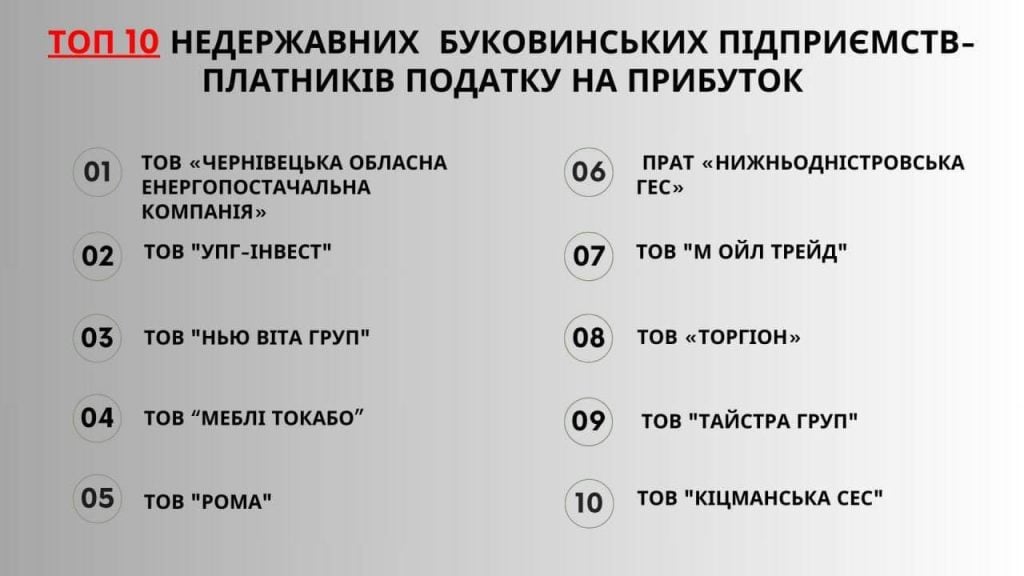 ТОП 10 НЕДЕРЖАВНИХ БУКОВИНСЬКИХ ПІДПРИЄМСТВ-ПЛАТНИКІВ ПОДАТКУ НА ПРИБУТОК

01 ТОВ «ЧЕРНІВЕЦЬКА ОБЛАСНА ЕНЕРГОПОСТАЧАЛЬНА КОМПАНІЯ»

02 ТОВ "УПГ-ІНВЕСТ"

03 ТОВ "НЬЮ ВІТА ГРУП"

04 ТОВ "МЕБЛІ ТОКАБО"

05 ТОВ "РОМА"

06 ПРАТ «НИЖНЬОДНІСТРОВСЬКА ГЕС»

07 ТОВ "М ОЙЛ ТРЕЙД"

08 ТОВ «ТОРГІОН»

09 ТОВ "ТАЙСТРА ГРУП"

10 ТОВ "КІЦМАНСЬКА СЕС"